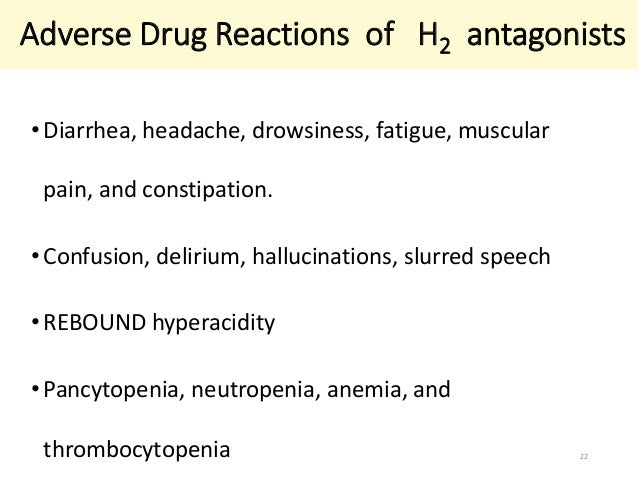 Adverse Drug Reactions of $H_2$ antagonists

• Diarrhea, headache, drowsiness, fatigue, muscular pain, and constipation.

• Confusion, delirium, hallucinations, slurred speech

• REBOUND hyperacidity

• Pancytopenia, neutropenia, anemia, and thrombocytopenia

22